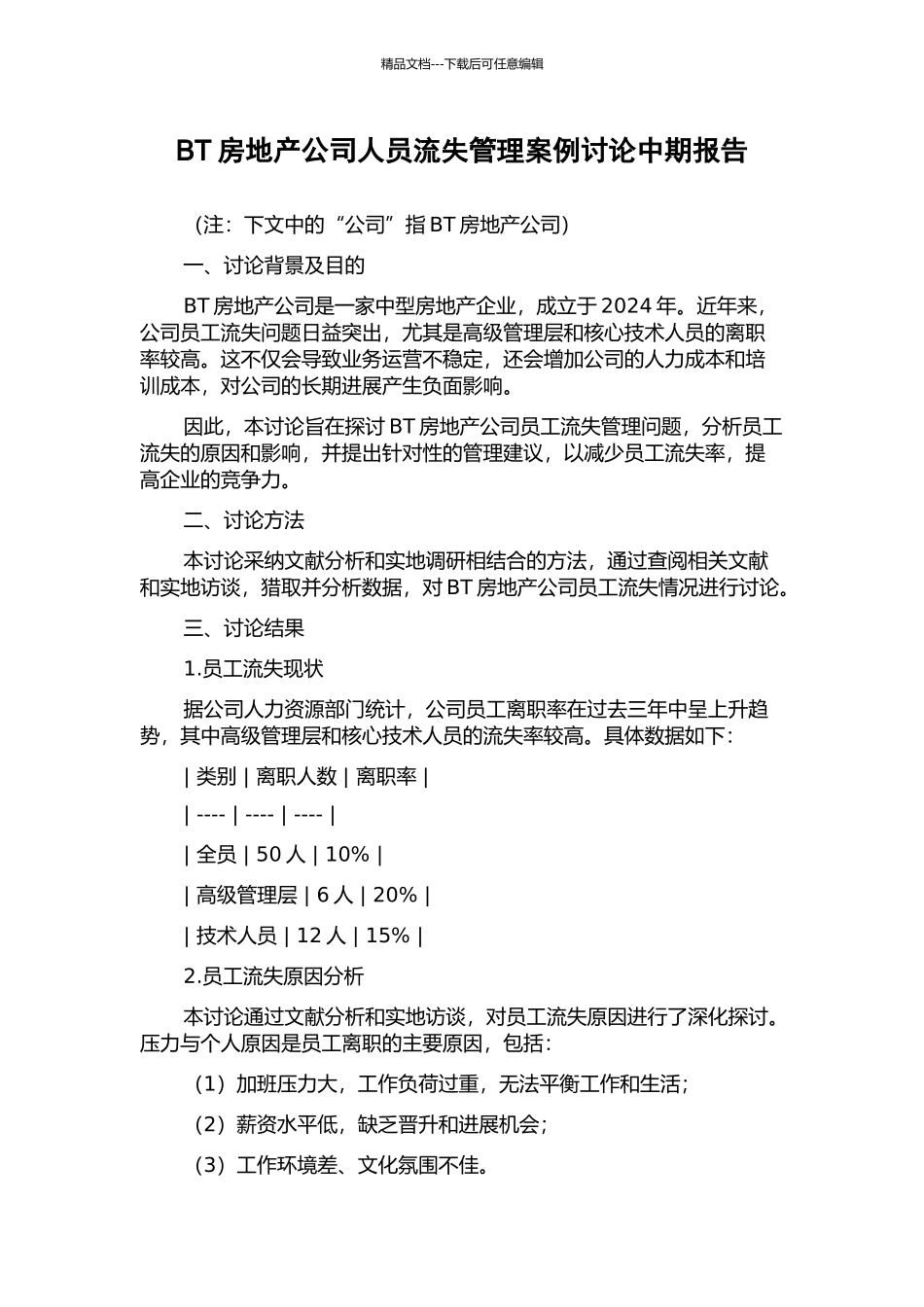 精品文档---下载后可任意编辑

BT 房地产公司人员流失管理案例讨论中期报告

（注：下文中的“公司”指 BT 房地产公司）

一、讨论背景及目的

BT 房地产公司是一家中型房地产企业，成立于 2024 年。近年来，公司员工流失问题日益突出，尤其是高级管理层和核心技术人员的离职率较高。这不仅会导致业务运营不稳定，还会增加公司的人力成本和培训成本，对公司的长期进展产生负面影响。

因此，本讨论旨在探讨 BT 房地产公司员工流失管理问题，分析员工流失的原因和影响，并提出针对性的管理建议，以减少员工流失率，提高企业的竞争力。

二、讨论方法

本讨论采纳文献分析和实地调研相结合的方法，通过查阅相关文献和实地访谈，猎取并分析数据，对 BT 房地产公司员工流失情况进行讨论。

三、讨论结果

1.员工流失现状

据公司人力资源部门统计，公司员工离职率在过去三年中呈上升趋势，其中高级管理层和核心技术人员的流失率较高。具体数据如下：

| 类别 | 离职人数 | 离职率 |

| ---- | ---- | ---- |

| 全员 | 50 人 | 10% |

| 高级管理层 | 6 人 | 20% |

| 技术人员 | 12 人 | 15% |

2.员工流失原因分析

本讨论通过文献分析和实地访谈，对员工流失原因进行了深化探讨。压力与个人原因是员工离职的主要原因，包括：

（1）加班压力大，工作负荷过重，无法平衡工作和生活；

（2）薪资水平低，缺乏晋升和进展机会；

（3）工作环境差、文化氛围不佳。